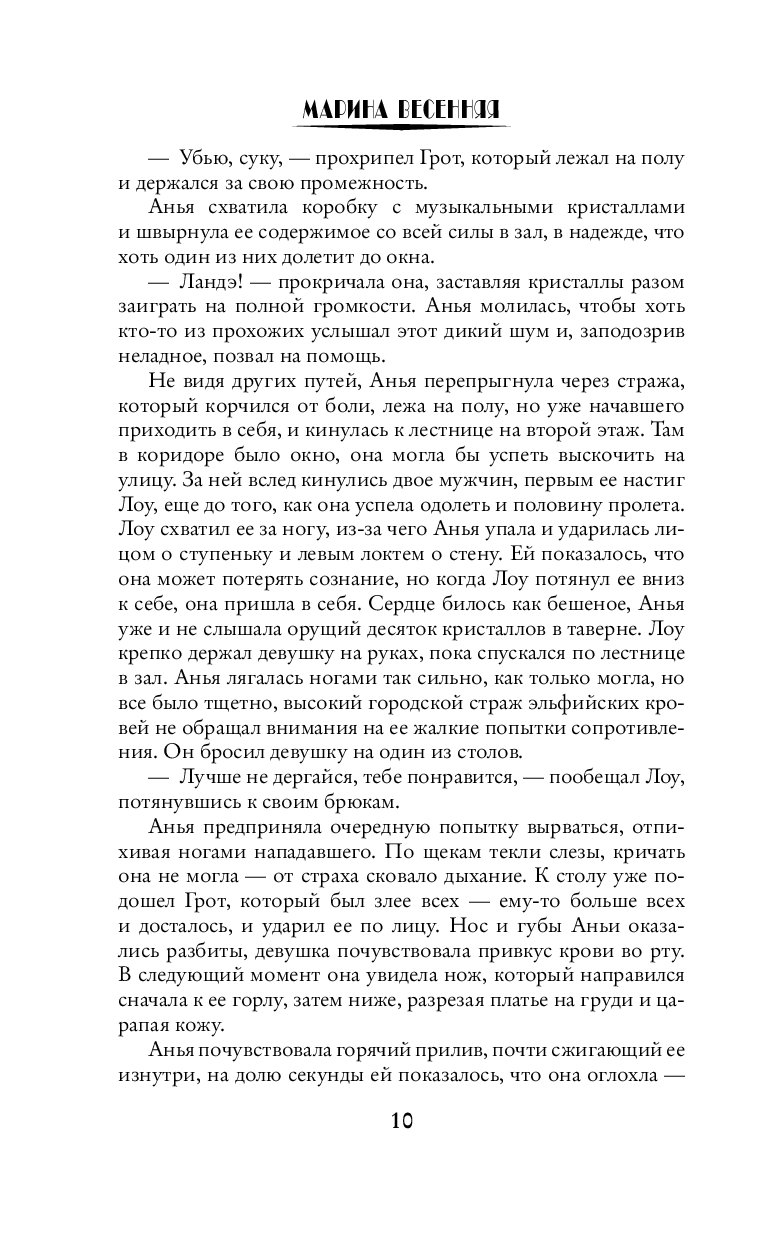 МАРИНА ВЕСЕННЯЯ

— Убью, суку, — прохрипел Грот, который лежал на полу и держался за свою промежность.

Анья схватила коробку с музыкальными кристаллами и швырнула ее содержимое со всей силы в зал, в надежде, что хоть один из них долетит до окна.

— Ландэ! — прокричала она, заставляя кристаллы разом заиграть на полной громкости. Анья молилась, чтобы хоть кто-то из прохожих услышал этот дикий шум и, заподозрив неладное, позвал на помощь.

Не видя других путей, Анья перепрыгнула через стража, который корчился от боли, лежа на полу, но уже начавшего приходить в себя, и кинулась к лестнице на второй этаж. Там в коридоре было окно, она могла бы успеть выскочить на улицу. За ней вслед кинулись двое мужчин, первым ее настиг Лоу, еще до того, как она успела одолеть и половину пролета. Лоу схватил ее за ногу, из-за чего Анья упала и ударилась лицом о ступеньку и левым локтем о стену. Ей показалось, что она может потерять сознание, но когда Лоу потянул ее вниз к себе, она пришла в себя. Сердце билось как бешеное, Анья уже и не слышала орущий десяток кристаллов в таверне. Лоу крепко держал девушку на руках, пока спускался по лестнице в зал. Анья лягалась ногами так сильно, как только могла, но все было тщетно, высокий городской страж эльфийских кровей не обращал внимания на ее жалкие попытки сопротивления. Он бросил девушку на один из столов.

— Лучше не дергайся, тебе понравится, — пообещал Лоу, потянувшись к своим брюкам.

Анья предприняла очередную попытку вырваться, отпихивая ногами нападавшего. По щекам текли слезы, кричать она не могла — от страха сковало дыхание. К столу уже подошел Грот, который был злее всех — ему-то больше всех и досталось, и ударил ее по лицу. Нос и губы Аньи оказались разбиты, девушка почувствовала привкус крови во рту. В следующий момент она увидела нож, который направился сначала к ее горлу, затем ниже, разрезая платье на груди и царапая кожу.

Анья почувствовала горячий прилив, почти сжигающий ее изнутри, на долю секунды ей показалось, что она оглохла —

10